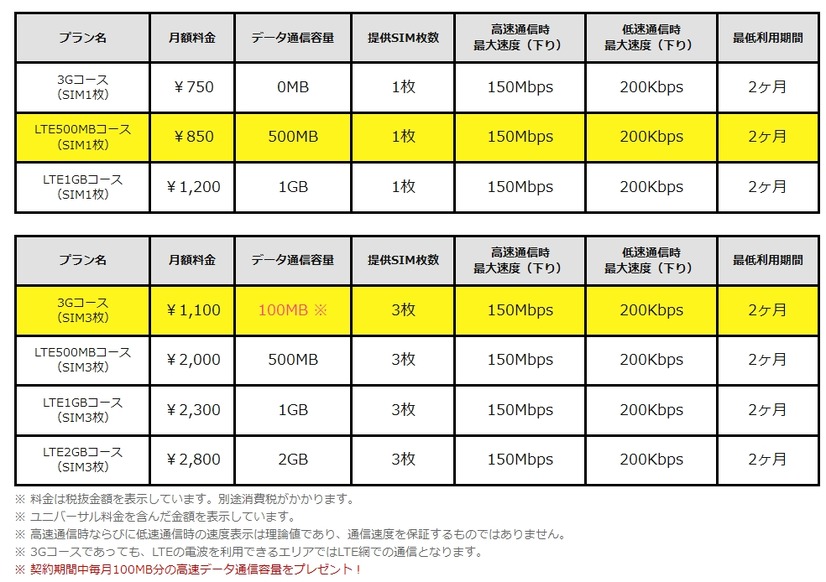 | プラン名 | 月額料金 | データ通信容量 | 提供SIM枚数 | 高速通信時 最大速度（下り） | 低速通信時 最大速度（下り） | 最低利用期間 |
|---|---|---|---|---|---|---|
| 3Gコース （SIM1枚） | ￥750 | 0MB | 1枚 | 150Mbps | 200Kbps | 2ヶ月 |
| LTE500MBコース （SIM1枚） | ￥850 | 500MB | 1枚 | 150Mbps | 200Kbps | 2ヶ月 |
| LTE1GBコース （SIM1枚） | ￥1,200 | 1GB | 1枚 | 150Mbps | 200Kbps | 2ヶ月 |

| プラン名 | 月額料金 | データ通信容量 | 提供SIM枚数 | 高速通信時 最大速度（下り） | 低速通信時 最大速度（下り） | 最低利用期間 |
|---|---|---|---|---|---|---|
| 3Gコース （SIM3枚） | ￥1,100 | 100MB ※ | 3枚 | 150Mbps | 200Kbps | 2ヶ月 |
| LTE500MBコース （SIM3枚） | ￥2,000 | 500MB | 3枚 | 150Mbps | 200Kbps | 2ヶ月 |
| LTE1GBコース （SIM3枚） | ￥2,300 | 1GB | 3枚 | 150Mbps | 200Kbps | 2ヶ月 |
| LTE2GBコース （SIM3枚） | ￥2,800 | 2GB | 3枚 | 150Mbps | 200Kbps | 2ヶ月 |

※ 料金は税抜金額を表示しています。別途消費税がかかります。
※ ユニバーサル料金を含んだ金額を表示しています。
※ 高速通信時ならびに低速通信時の速度表示は理論値であり、通信速度を保証するものではありません。
※ 3Gコースであっても、LTEの電波を利用できるエリアではLTE網での通信となります。
※ 契約期間中毎月100MB分の高速データ通信容量をプレゼント！